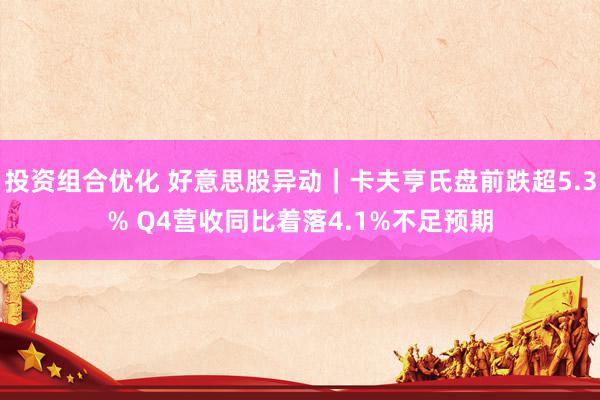 投资组合优化 好意思股异动｜卡夫亨氏盘前跌超5.3% Q4营收同比着落4.1%不足预期